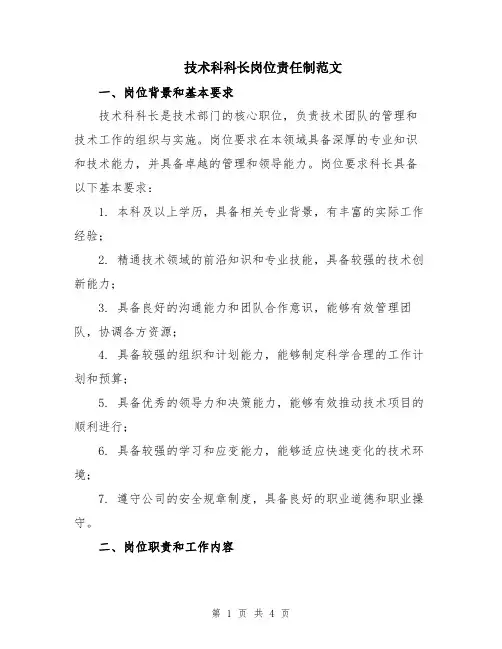 技术科科长岗位责任制范文

一、岗位背景和基本要求

技术科科长是技术部门的核心职位，负责技术团队的管理和技术工作的组织与实施。岗位要求在本领域具备深厚的专业知识和技术能力，并具备卓越的管理和领导能力。岗位要求科长具备以下基本要求：

1. 本科及以上学历，具备相关专业背景，有丰富的实际工作经验；

2. 精通技术领域的前沿知识和专业技能，具备较强的技术创新能力；

3. 具备良好的沟通能力和团队合作意识，能够有效管理团队，协调各方资源；

4. 具备较强的组织和计划能力，能够制定科学合理的工作计划和预算；

5. 具备优秀的领导力和决策能力，能够有效推动技术项目的顺利进行；

6. 具备较强的学习和应变能力，能够适应快速变化的技术环境；

7. 遵守公司的安全规章制度，具备良好的职业道德和职业操守。

二、岗位职责和工作内容

第 1 页 共 4 页